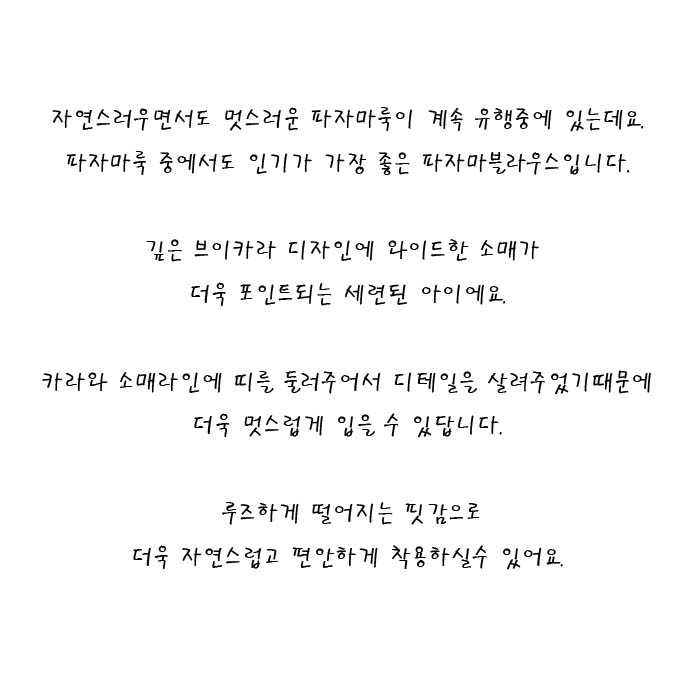 자연스러우면서도 멋스러운 파자마룩이 계속 유행중에 있는데요.

파자마룩 중에서도 인기가 가장 좋은 파자마블라우스입니다.

깊은 브이카라 디자인에 와이드한 소매가

더욱 포인트되는 세련된 아이에요.

카라와 소매라인에 띠를 둘러주어서 디테일을 살려주었기때문에

더욱 멋스럽게 입을 수 있답니다.

루즈하게 떨어지는 핏감으로

더욱 자연스럽고 편안하게 착용하실수 있어요.